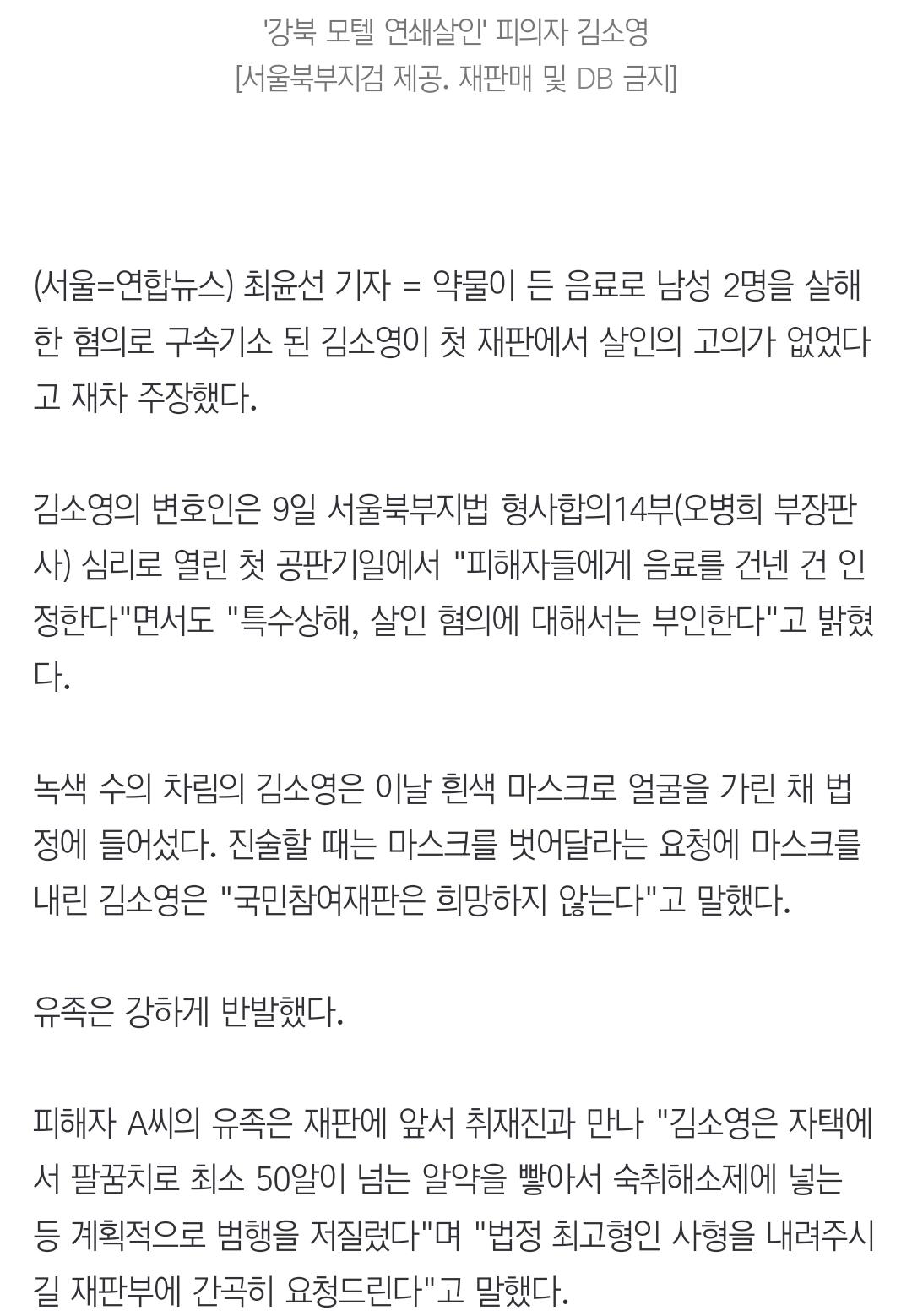 '강북 모텔 연쇄살인' 피의자 김소영
[서울북부지검 제공. 재판매 및 DB 금지]

(서울=연합뉴스) 최윤선 기자 = 약물이 든 음료로 남성 2명을 살해한 혐의로 구속기소 된 김소영이 첫 재판에서 살인의 고의가 없었다고 재차 주장했다.

김소영의 변호인은 9일 서울북부지법 형사합의14부(오병희 부장판사) 심리로 열린 첫 공판기일에서 "피해자들에게 음료를 건넨 건 인정한다"면서도 "특수상해, 살인 혐의에 대해서는 부인한다"고 밝혔다.

녹색 수의 차림의 김소영은 이날 흰색 마스크로 얼굴을 가린 채 법정에 들어섰다. 진술할 때는 마스크를 벗어달라는 요청에 마스크를 내린 김소영은 "국민참여재판은 희망하지 않는다"고 말했다.

유족은 강하게 반발했다.

피해자 A씨의 유족은 재판에 앞서 취재진과 만나 "김소영은 자택에서 팔꿈치로 최소 50알이 넘는 알약을 빻아서 숙취해소제에 넣는 등 계획적으로 범행을 저질렀다"며 "법정 최고형인 사형을 내려주시길 재판부에 간곡히 요청드린다"고 말했다.